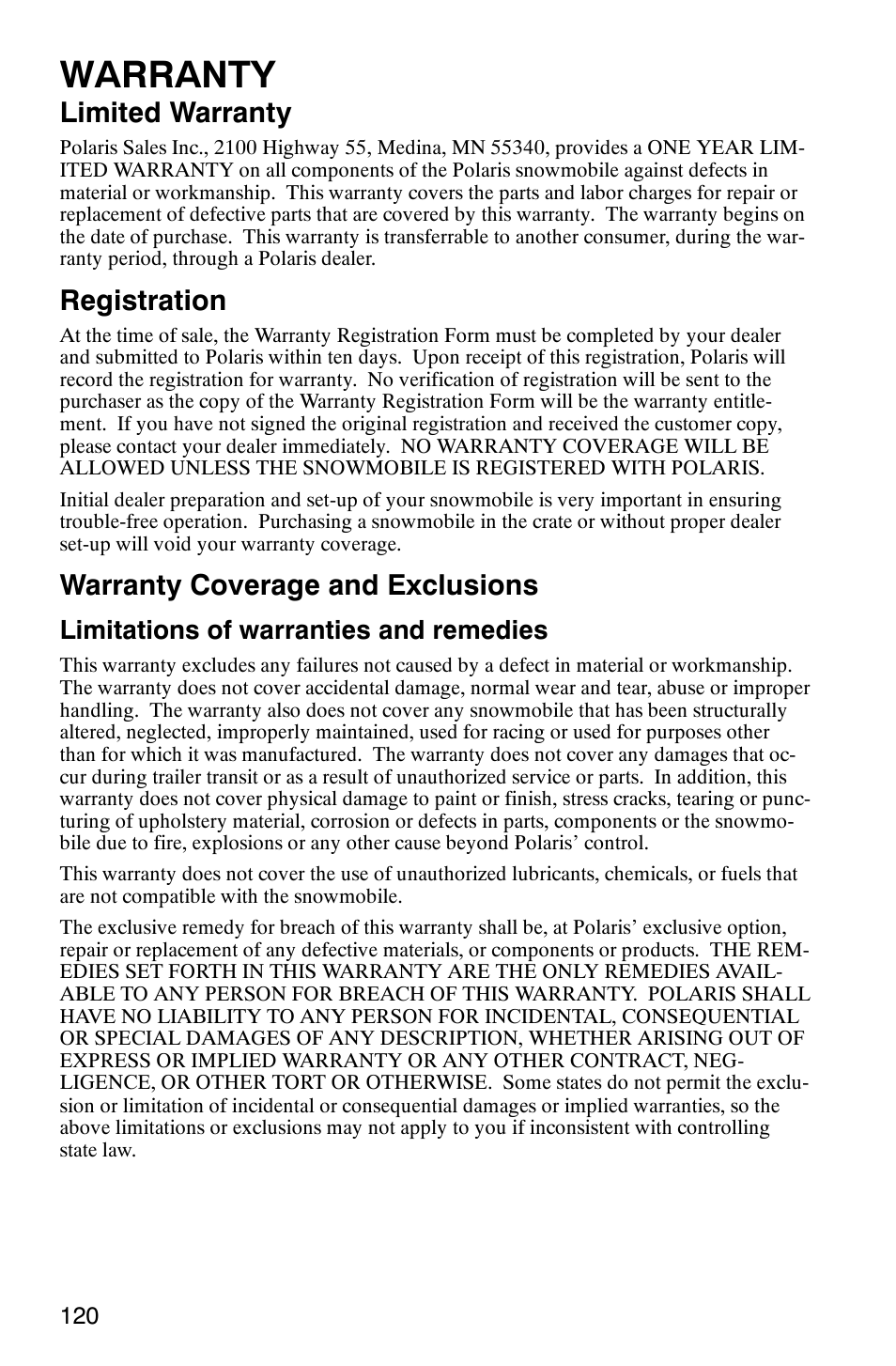 WARRANTY

Limited Warranty

Polaris Sales Inc., 2100 Highway 55, Medina, MN 55340, provides a ONE YEAR LIMITED WARRANTY on all components of the Polaris snowmobile against defects in material or workmanship. This warranty covers the parts and labor charges for repair or replacement of defective parts that are covered by this warranty. The warranty begins on the date of purchase. This warranty is transferrable to another consumer, during the warranty period, through a Polaris dealer.

Registration

At the time of sale, the Warranty Registration Form must be completed by your dealer and submitted to Polaris within ten days. Upon receipt of this registration, Polaris will record the registration for warranty. No verification of registration will be sent to the purchaser as the copy of the Warranty Registration Form will be the warranty entitlement. If you have not signed the original registration and received the customer copy, please contact your dealer immediately. NO WARRANTY COVERAGE WILL BE ALLOWED UNLESS THE SNOWMOBILE IS REGISTERED WITH POLARIS.

Initial dealer preparation and set-up of your snowmobile is very important in ensuring trouble-free operation. Purchasing a snowmobile in the crate or without proper dealer set-up will void your warranty coverage.

Warranty Coverage and Exclusions

Limitations of warranties and remedies

This warranty excludes any failures not caused by a defect in material or workmanship. The warranty does not cover accidental damage, normal wear and tear, abuse or improper handling. The warranty also does not cover any snowmobile that has been structurally altered, neglected, improperly maintained, used for racing or used for purposes other than for which it was manufactured. The warranty does not cover any damages that occur during trailer transit or as a result of unauthorized service or parts. In addition, this warranty does not cover physical damage to paint or finish, stress cracks, tearing or puncturing of upholstery material, corrosion or defects in parts, components or the snowmobile due to fire, explosions or any other cause beyond Polaris' control.

This warranty does not cover the use of unauthorized lubricants, chemicals, or fuels that are not compatible with the snowmobile.

The exclusive remedy for breach of this warranty shall be, at Polaris' exclusive option, repair or replacement of any defective materials, or components or products. THE REMEDIES SET FORTH IN THIS WARRANTY ARE THE ONLY REMEDIES AVAILABLE TO ANY PERSON FOR BREACH OF THIS WARRANTY. POLARIS SHALL HAVE NO LIABILITY TO ANY PERSON FOR INCIDENTAL, CONSEQUENTIAL OR SPECIAL DAMAGES OF ANY DESCRIPTION, WHETHER ARISING OUT OF EXPRESS OR IMPLIED WARRANTY OR ANY OTHER CONTRACT, NEGLIGENCE, OR OTHER TORT OR OTHERWISE. Some states do not permit the exclusion or limitation of incidental or consequential damages or implied warranties, so the above limitations or exclusions may not apply to you if inconsistent with controlling state law.

120